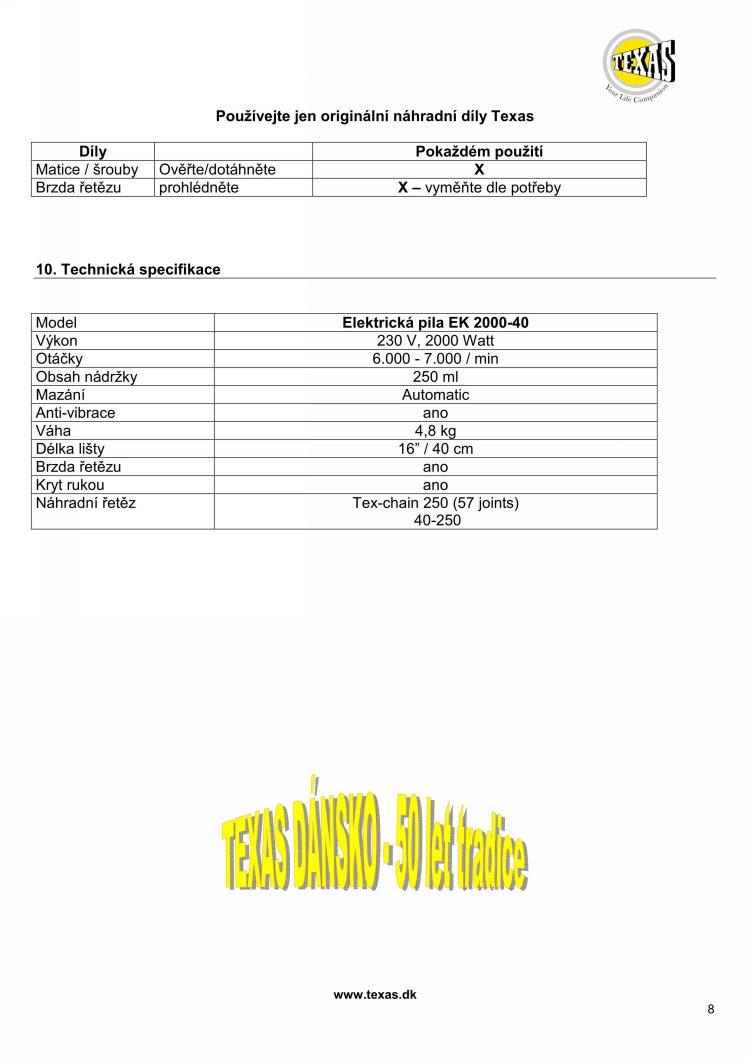 TEXAS
Your Life Companion

Používejte jen originální náhradní díly Texas

| Díly | | Pokaždém použití |
|---|---|---|
| Matice / šrouby | Ověřte/dotáhněte | X |
| Brzda řetězu | prohlédněte | X – vyměňte dle potřeby |

10. Technická specifikace

| Model | Elektrická pila EK 2000-40 |
|---|---|
| Výkon | 230 V, 2000 Watt |
| Otáčky | 6.000 - 7.000 / min |
| Obsah nádržky | 250 ml |
| Mazání | Automatic |
| Anti-vibrace | ano |
| Váha | 4,8 kg |
| Délka lišty | 16" / 40 cm |
| Brzda řetězu | ano |
| Kryt rukou | ano |
| Náhradní řetěz | Tex-chain 250 (57 joints) 40-250 |

TEXAS DÁNSKO - 50 let tradice

www.texas.dk

8